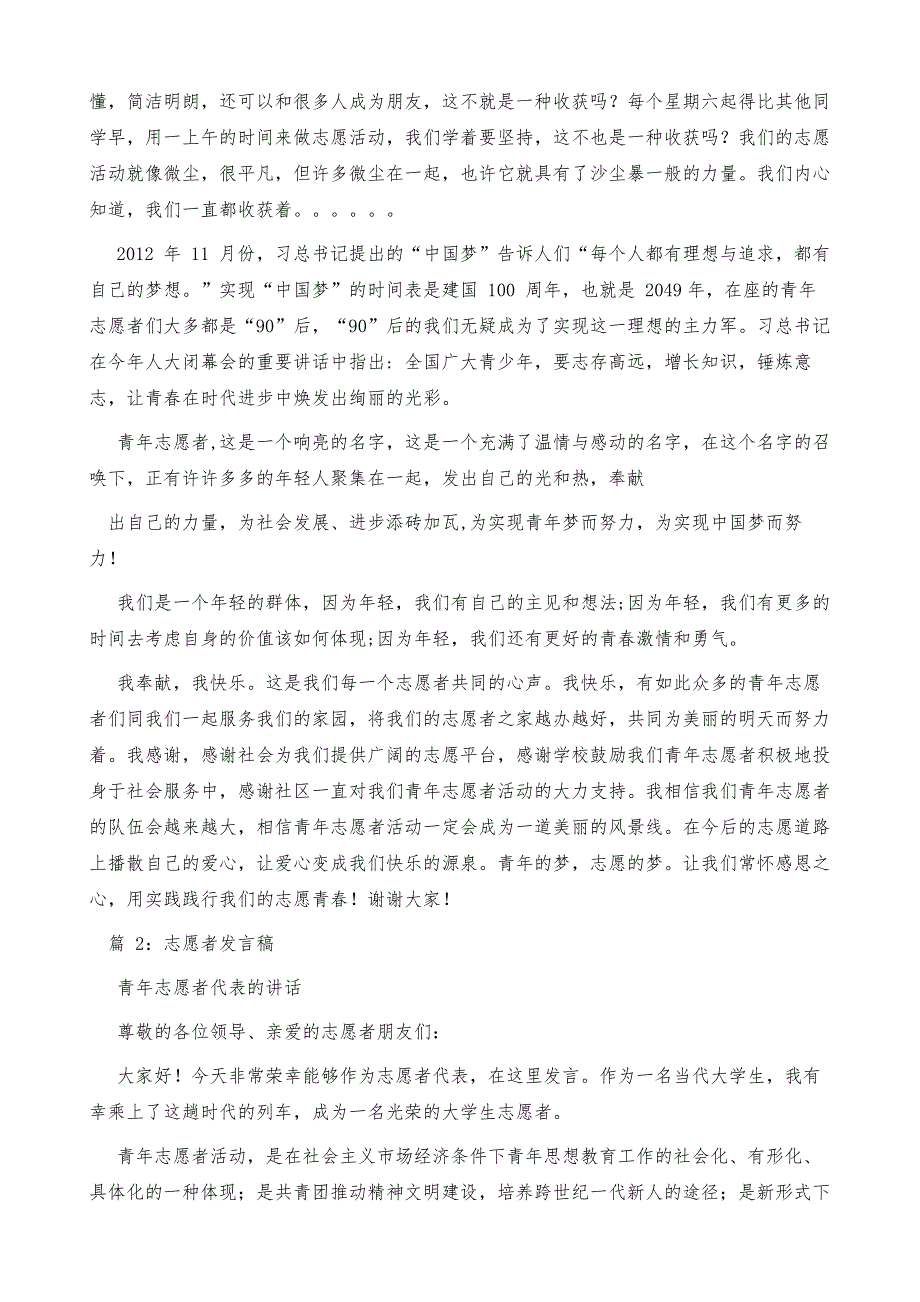 懂，简洁明朗，还可以和很多人成为朋友，这不就是一种收获吗？每个星期六起得比其他同学早，用一上午的时间来做志愿活动，我们学着要坚持，这不也是一种收获吗？我们的志愿活动就像微尘，很平凡，但许多微尘在一起，也许它就具有了沙尘暴一般的力量。我们内心知道，我们一直都收获着。。。。。。

2012 年 11 月份，习总书记提出的“中国梦”告诉人们“每个人都有理想与追求，都有自己的梦想。”实现“中国梦”的时间表是建国 100 周年，也就是 2049 年，在座的青年志愿者们大多都是“90”后，“90”后的我们无疑成为了实现这一理想的主力军。习总书记在今年人大闭幕会的重要讲话中指出：全国广大青少年，要志存高远，增长知识，锤炼意志，让青春在时代进步中焕发出绚丽的光彩。

青年志愿者,这是一个响亮的名字，这是一个充满了温情与感动的名字，在这个名字的召唤下，正有许许多多的年轻人聚集在一起，发出自己的光和热，奉献

出自己的力量，为社会发展、进步添砖加瓦,为实现青年梦而努力，为实现中国梦而努力！

我们是一个年轻的群体，因为年轻，我们有自己的主见和想法;因为年轻，我们有更多的时间去考虑自身的价值该如何体现;因为年轻，我们还有更好的青春激情和勇气。

我奉献，我快乐。这是我们每一个志愿者共同的心声。我快乐，有如此众多的青年志愿者们同我们一起服务我们的家园，将我们的志愿者之家越办越好，共同为美丽的明天而努力着。我感谢，感谢社会为我们提供广阔的志愿平台，感谢学校鼓励我们青年志愿者积极地投身于社会服务中，感谢社区一直对我们青年志愿者活动的大力支持。我相信我们青年志愿者的队伍会越来越大，相信青年志愿者活动一定会成为一道美丽的风景线。在今后的志愿道路上播散自己的爱心，让爱心变成我们快乐的源泉。青年的梦，志愿的梦。让我们常怀感恩之心，用实践践行我们的志愿青春！谢谢大家！

篇 2：志愿者发言稿

青年志愿者代表的讲话

尊敬的各位领导、亲爱的志愿者朋友们：

大家好！今天非常荣幸能够作为志愿者代表，在这里发言。作为一名当代大学生，我有幸乘上了这趟时代的列车，成为一名光荣的大学生志愿者。

青年志愿者活动，是在社会主义市场经济条件下青年思想教育工作的社会化、有形化、具体化的一种体现；是共青团推动精神文明建设，培养跨世纪一代新人的途径；是新形式下